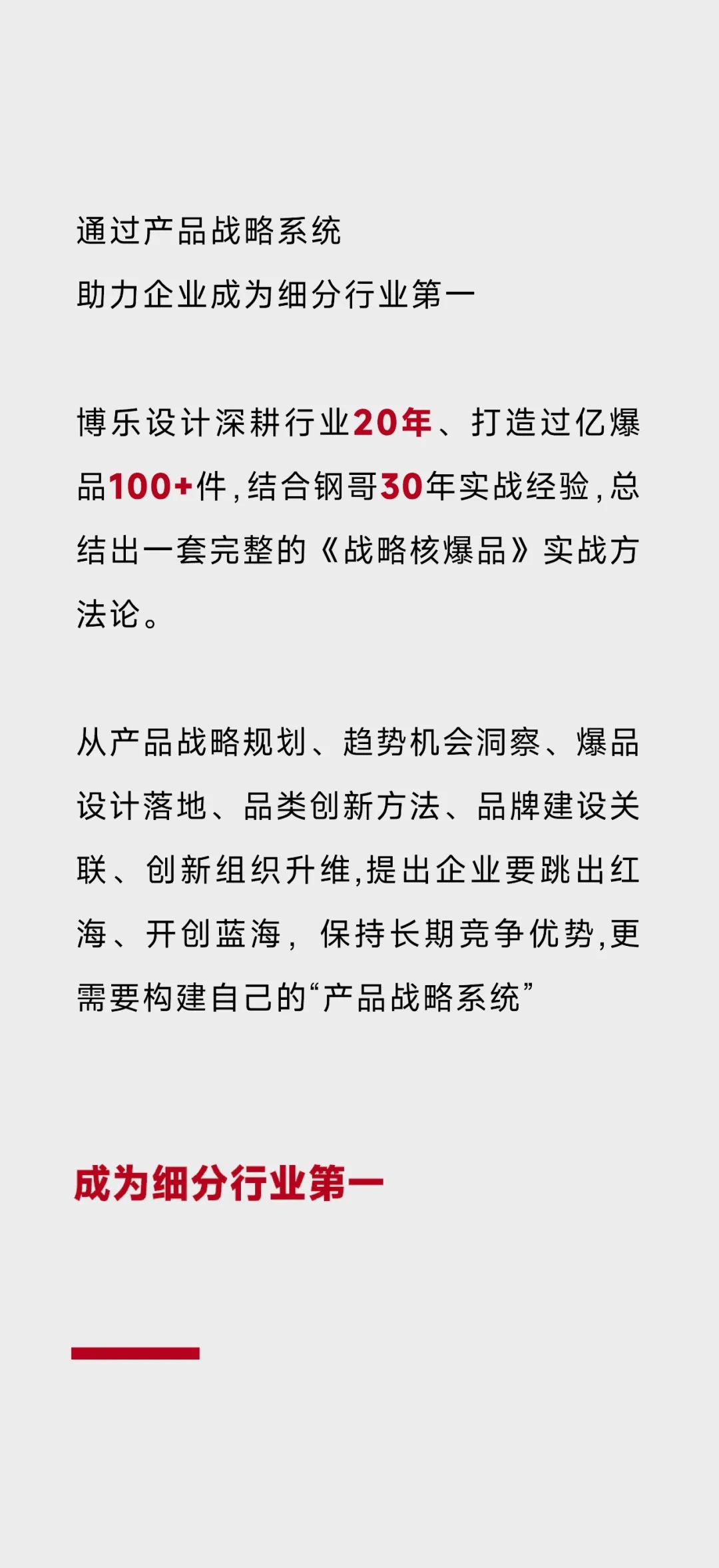 通过产品战略系统
助力企业成为细分行业第一

博乐设计深耕行业20年、打造过亿爆品100+件,结合钢哥30年实战经验,总结出一套完整的《战略核爆品》实战方法论。

从产品战略规划、趋势机会洞察、爆品设计落地、品类创新方法、品牌建设关联、创新组织升维,提出企业要跳出红海、开创蓝海，保持长期竞争优势,更需要构建自己的“产品战略系统”

成为细分行业第一